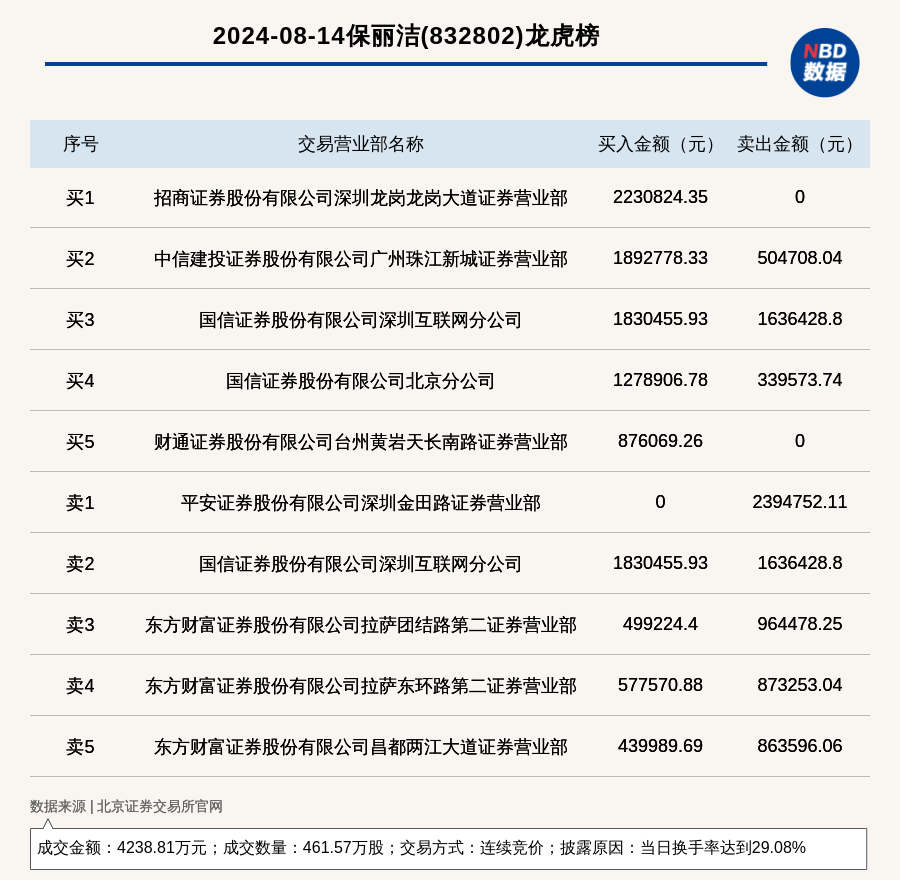 2024-08-14保丽洁(832802)龙虎榜

NBD
数据

| 序号 | 交易营业部名称 | 买入金额（元） | 卖出金额（元） |
|---|---|---|---|
| 买1 | 招商证券股份有限公司深圳龙岗龙岗大道证券营业部 | 2230824.35 | 0 |
| 买2 | 中信建投证券股份有限公司广州珠江新城证券营业部 | 1892778.33 | 504708.04 |
| 买3 | 国信证券股份有限公司深圳互联网分公司 | 1830455.93 | 1636428.8 |
| 买4 | 国信证券股份有限公司北京分公司 | 1278906.78 | 339573.74 |
| 买5 | 财通证券股份有限公司台州黄岩天长南路证券营业部 | 876069.26 | 0 |
| 卖1 | 平安证券股份有限公司深圳金田路证券营业部 | 0 | 2394752.11 |
| 卖2 | 国信证券股份有限公司深圳互联网分公司 | 1830455.93 | 1636428.8 |
| 卖3 | 东方财富证券股份有限公司拉萨团结路第二证券营业部 | 499224.4 | 964478.25 |
| 卖4 | 东方财富证券股份有限公司拉萨东环路第二证券营业部 | 577570.88 | 873253.04 |
| 卖5 | 东方财富证券股份有限公司昌都两江大道证券营业部 | 439989.69 | 863596.06 |

数据来源 | 北京证券交易所官网

成交金额：4238.81万元；成交数量：461.57万股；交易方式：连续竞价；披露原因：当日换手率达到29.08%